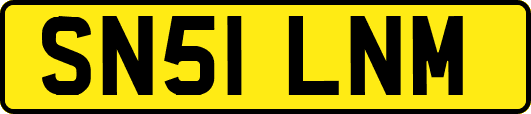 SN51 LNM